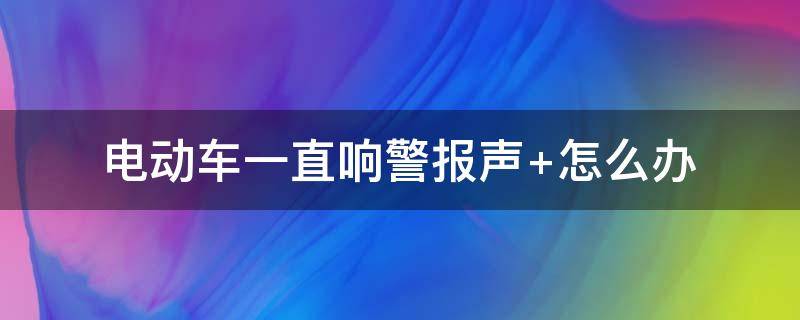 电动车一直响警报声+怎么办